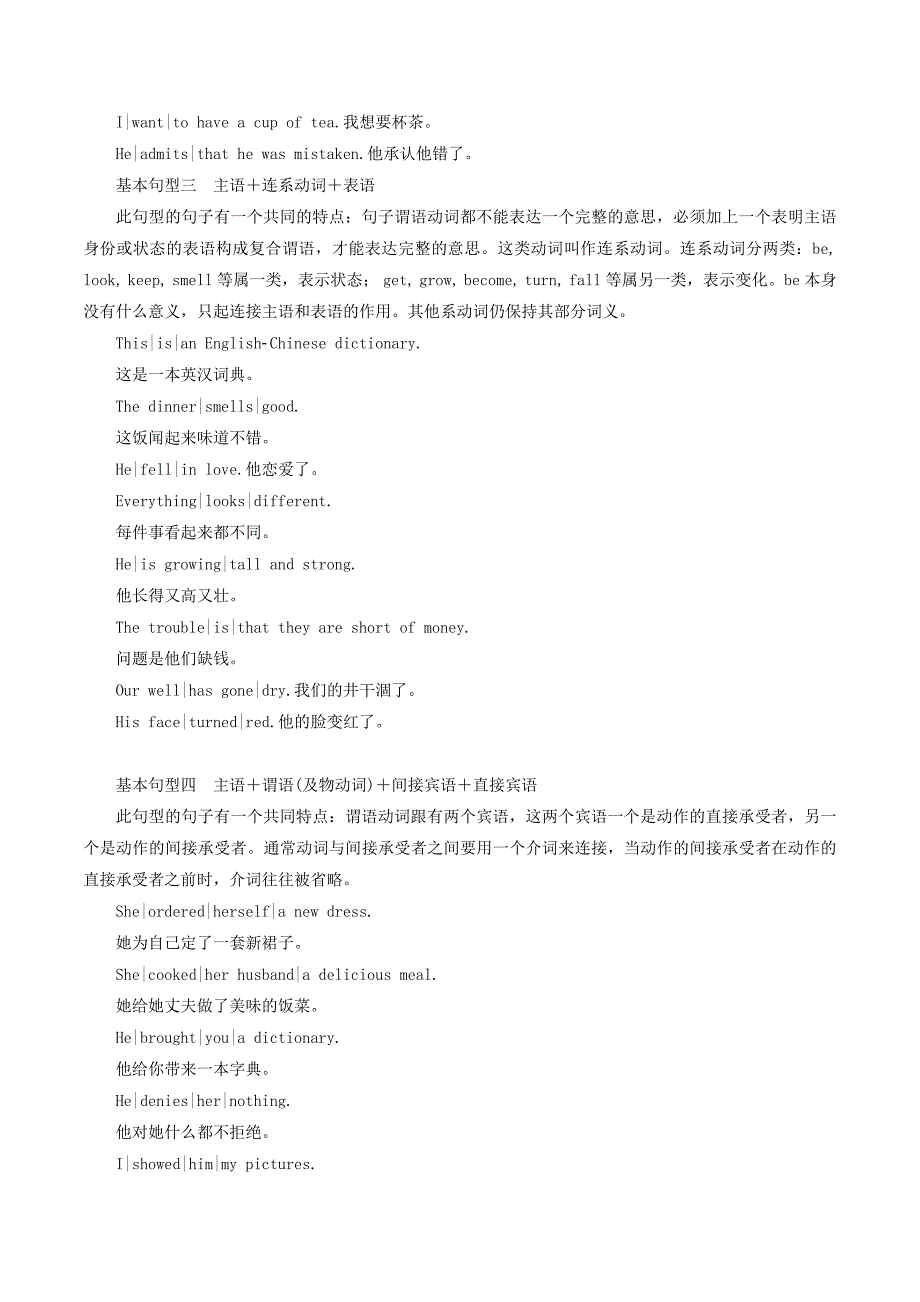 I|want|to have a cup of tea.我想要杯茶。

He|admits|that he was mistaken.他承认他错了。

基本句型三　主语＋连系动词＋表语

此句型的句子有一个共同的特点：句子谓语动词都不能表达一个完整的意思，必须加上一个表明主语身份或状态的表语构成复合谓语，才能表达完整的意思。这类动词叫作连系动词。连系动词分两类：be, look, keep, smell 等属一类，表示状态； get, grow, become, turn, fall 等属另一类，表示变化。be 本身没有什么意义，只起连接主语和表语的作用。其他系动词仍保持其部分词义。

This|is|an English-Chinese dictionary.

这是一本英汉词典。

The dinner|smells|good.

这饭闻起来味道不错。

He|fell|in love.他恋爱了。

Everything|looks|different.

每件事看起来都不同。

He|is growing|tall and strong.

他长得又高又壮。

The trouble|is|that they are short of money.

问题是他们缺钱。

Our well|has gone|dry.我们的井干涸了。

His face|turned|red.他的脸变红了。

基本句型四　主语＋谓语(及物动词)＋间接宾语＋直接宾语

此句型的句子有一个共同特点：谓语动词跟有两个宾语，这两个宾语一个是动作的直接承受者，另一个是动作的间接承受者。通常动词与间接承受者之间要用一个介词来连接，当动作的间接承受者在动作的直接承受者之前时，介词往往被省略。

She|ordered|herself|a new dress.

她为自己定了一套新裙子。

She|cooked|her husband|a delicious meal.

她给她丈夫做了美味的饭菜。

He|brought|you|a dictionary.

他给你带来一本字典。

He|denies|her|nothing.

他对她什么都不拒绝。

I|showed|him|my pictures.